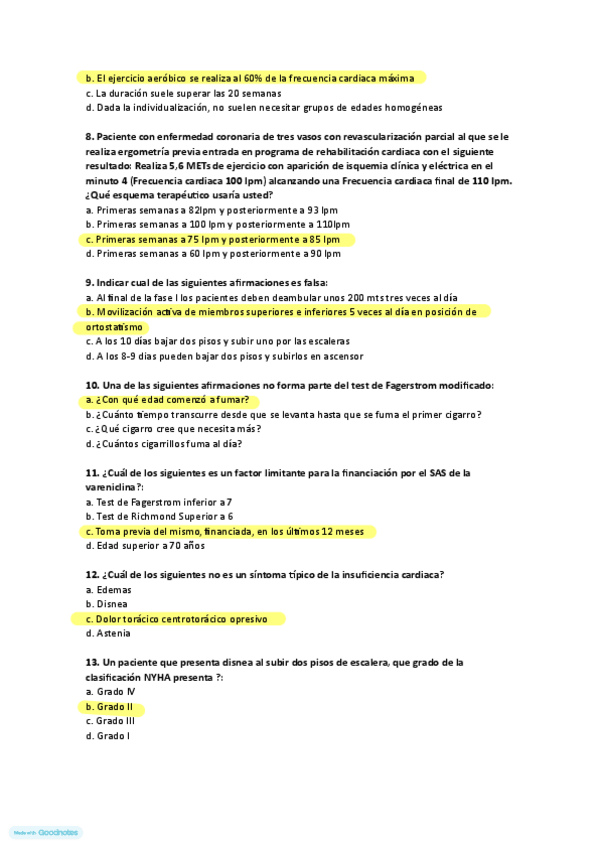 b. El ejercicio aeróbico se realiza al 60% de la frecuencia cardiaca máxima
c. La duración suele superar las 20 semanas
d. Dada la individualización, no suelen necesitar grupos de edades homogéneas

8. Paciente con enfermedad coronaria de tres vasos con revascularización parcial al que se le realiza ergometría previa entrada en programa de rehabilitación cardiaca con el siguiente resultado: Realiza 5,6 METs de ejercicio con aparición de isquemia clínica y eléctrica en el minuto 4 (Frecuencia cardiaca 100 lpm) alcanzando una Frecuencia cardiaca final de 110 lpm. ¿Qué esquema terapéutico usaría usted?
a. Primeras semanas a 82lpm y posteriormente a 93 lpm
b. Primeras semanas a 100 lpm y posteriormente a 110lpm
c. Primeras semanas a 75 lpm y posteriormente a 85 lpm
d. Primeras semanas a 60 lpm y posteriormente a 90 lpm

9. Indicar cual de las siguientes afirmaciones es falsa:
a. Al final de la fase I los pacientes deben deambular unos 200 mts tres veces al día
b. Movilización activa de miembros superiores e inferiores 5 veces al día en posición de ortostatismo
c. A los 10 días bajar dos pisos y subir uno por las escaleras
d. A los 8-9 días pueden bajar dos pisos y subirlos en ascensor

10. Una de las siguientes afirmaciones no forma parte del test de Fagerstrom modificado:
a. ¿Con qué edad comenzó a fumar?
b. ¿Cuánto tiempo transcurre desde que se levanta hasta que se fuma el primer cigarro?
c. ¿Qué cigarro cree que necesita más?
d. ¿Cuántos cigarrillos fuma al día?

11. ¿Cuál de los siguientes es un factor limitante para la financiación por el SAS de la vareniclina?:
a. Test de Fagerstrom inferior a 7
b. Test de Richmond Superior a 6
c. Toma previa del mismo, financiada, en los últimos 12 meses
d. Edad superior a 70 años

12. ¿Cuál de los siguientes no es un síntoma típico de la insuficiencia cardiaca?
a. Edemas
b. Disnea
c. Dolor torácico centrotorácico opresivo
d. Astenia

13. Un paciente que presenta disnea al subir dos pisos de escalera, que grado de la clasificación NYHA presenta ?:
a. Grado IV
b. Grado II
c. Grado III
d. Grado I

Made with Goodnotes